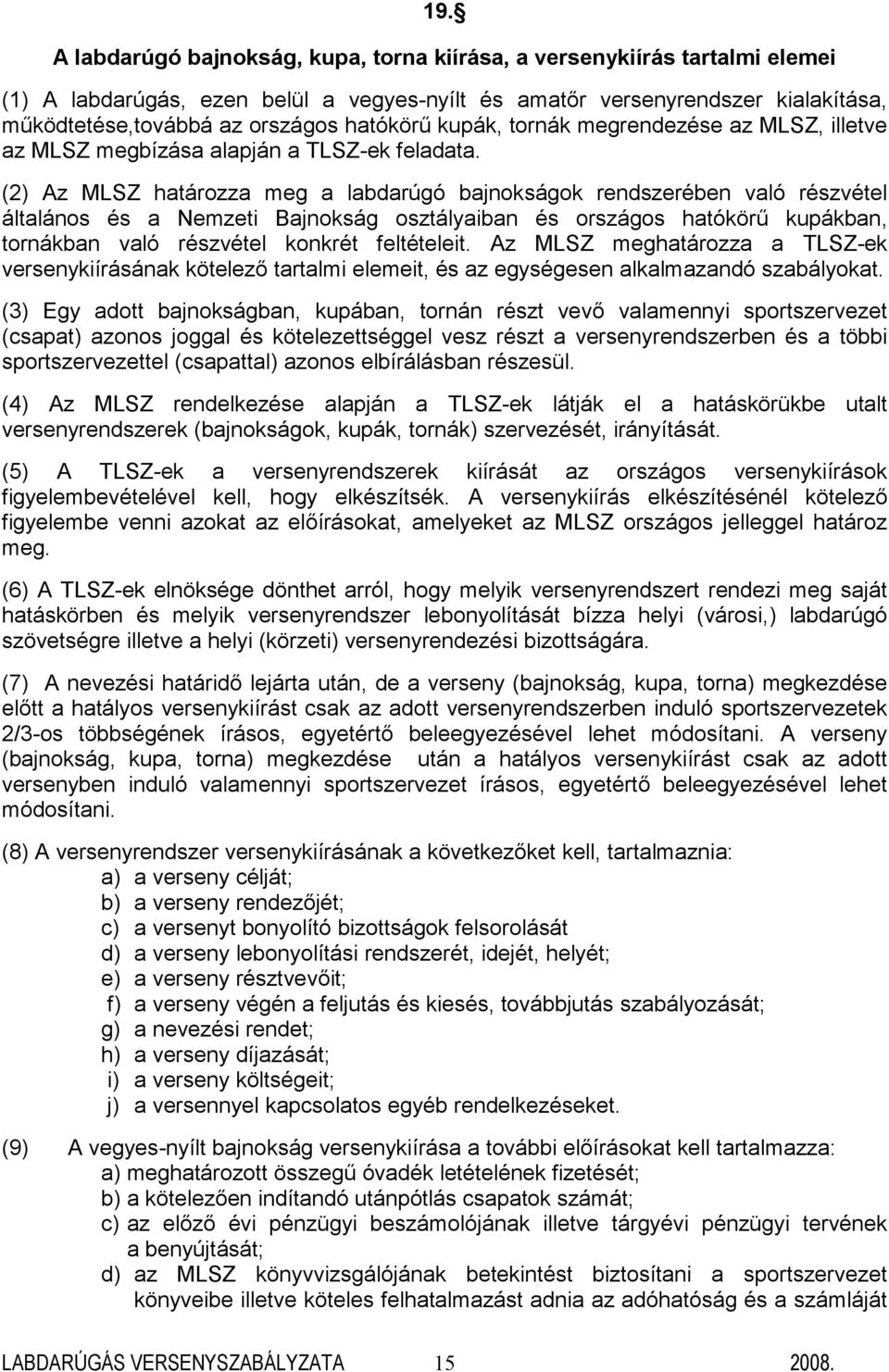 19.

A labdarúgó bajnokság, kupa, torna kiírása, a versenykiírás tartalmi elemei

(1) A labdarúgás, ezen belül a vegyes-nyílt és amatőr versenyrendszer kialakítása, működtetése,továbbá az országos hatókörű kupák, tornák megrendezése az MLSZ, illetve az MLSZ megbízása alapján a TLSZ-ek feladata.

(2) Az MLSZ határozza meg a labdarúgó bajnokságok rendszerében való részvétel általános és a Nemzeti Bajnokság osztályaiban és országos hatókörű kupákban, tornákban való részvétel konkrét feltételeit. Az MLSZ meghatározza a TLSZ-ek versenykiírásának kötelező tartalmi elemeit, és az egységesen alkalmazandó szabályokat.

(3) Egy adott bajnokságban, kupában, tornán részt vevő valamennyi sportszervezet (csapat) azonos joggal és kötelezettséggel vesz részt a versenyrendszerben és a többi sportszervezettel (csapattal) azonos elbírálásban részesül.

(4) Az MLSZ rendelkezése alapján a TLSZ-ek látják el a hatáskörükbe utalt versenyrendszerek (bajnokságok, kupák, tornák) szervezését, irányítását.

(5) A TLSZ-ek a versenyrendszerek kiírását az országos versenykiírások figyelembevételével kell, hogy elkészítsék. A versenykiírás elkészítésénél kötelező figyelembe venni azokat az előírásokat, amelyeket az MLSZ országos jelleggel határoz meg.

(6) A TLSZ-ek elnöksége dönthet arról, hogy melyik versenyrendszert rendezi meg saját hatáskörben és melyik versenyrendszer lebonyolítását bízza helyi (városi,) labdarúgó szövetségre illetve a helyi (körzeti) versenyrendezési bizottságára.

(7) A nevezési határidő lejárta után, de a verseny (bajnokság, kupa, torna) megkezdése előtt a hatályos versenykiírást csak az adott versenyrendszerben induló sportszervezetek 2/3-os többségének írásos, egyetértő beleegyezésével lehet módosítani. A verseny (bajnokság, kupa, torna) megkezdése után a hatályos versenykiírást csak az adott versenyben induló valamennyi sportszervezet írásos, egyetértő beleegyezésével lehet módosítani.

(8) A versenyrendszer versenykiírásának a következőket kell, tartalmaznia:
a) a verseny célját;
b) a verseny rendezőjét;
c) a versenyt bonyolító bizottságok felsorolását
d) a verseny lebonyolítási rendszerét, idejét, helyét;
e) a verseny résztvevőit;
f) a verseny végén a feljutás és kiesés, továbbjutás szabályozását;
g) a nevezési rendet;
h) a verseny díjazását;
i) a verseny költségeit;
j) a versennyel kapcsolatos egyéb rendelkezéseket.

(9) A vegyes-nyílt bajnokság versenykiírása a további előírásokat kell tartalmazza:
a) meghatározott összegű óvadék letételének fizetését;
b) a kötelezően indítandó utánpótlás csapatok számát;
c) az előző évi pénzügyi beszámolójának illetve tárgyévi pénzügyi tervének a benyújtását;
d) az MLSZ könyvvizsgálójának betekintést biztosítani a sportszervezet könyveibe illetve köteles felhatalmazást adnia az adóhatóság és a számláját

LABDARÚGÁS VERSENYSZABÁLYZATA 15 2008.